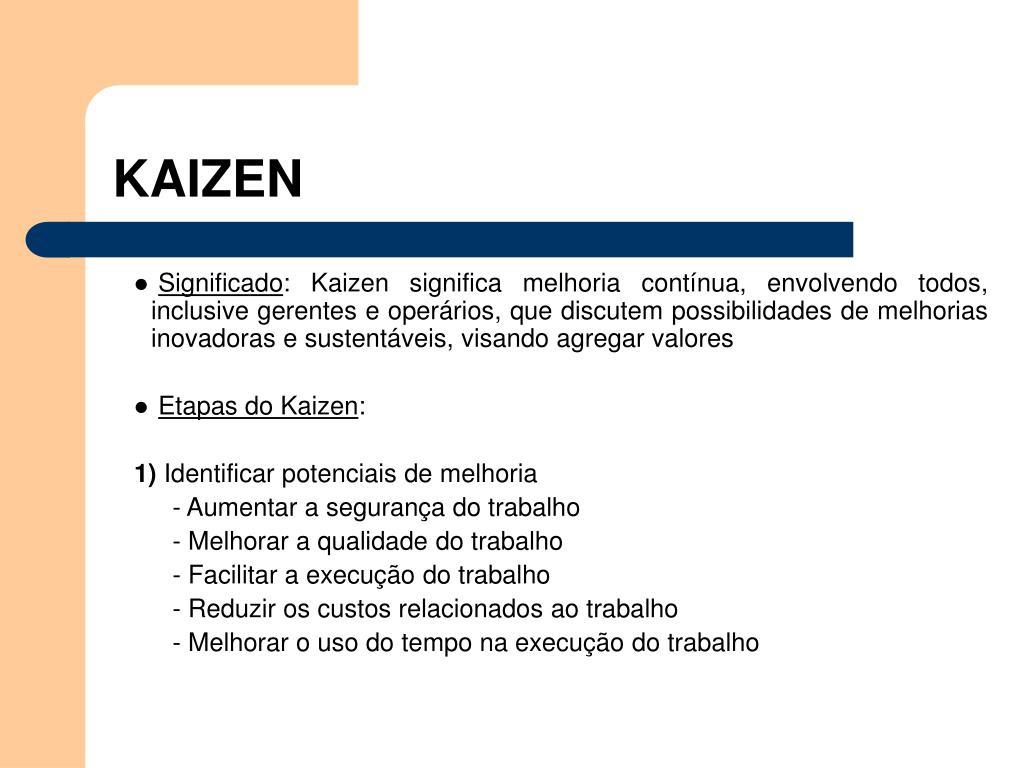 KAIZEN

● Significado: Kaizen significa melhoria contínua, envolvendo todos, inclusive gerentes e operários, que discutem possibilidades de melhorias inovadoras e sustentáveis, visando agregar valores

● Etapas do Kaizen:

1) Identificar potenciais de melhoria
- Aumentar a segurança do trabalho
- Melhorar a qualidade do trabalho
- Facilitar a execução do trabalho
- Reduzir os custos relacionados ao trabalho
- Melhorar o uso do tempo na execução do trabalho